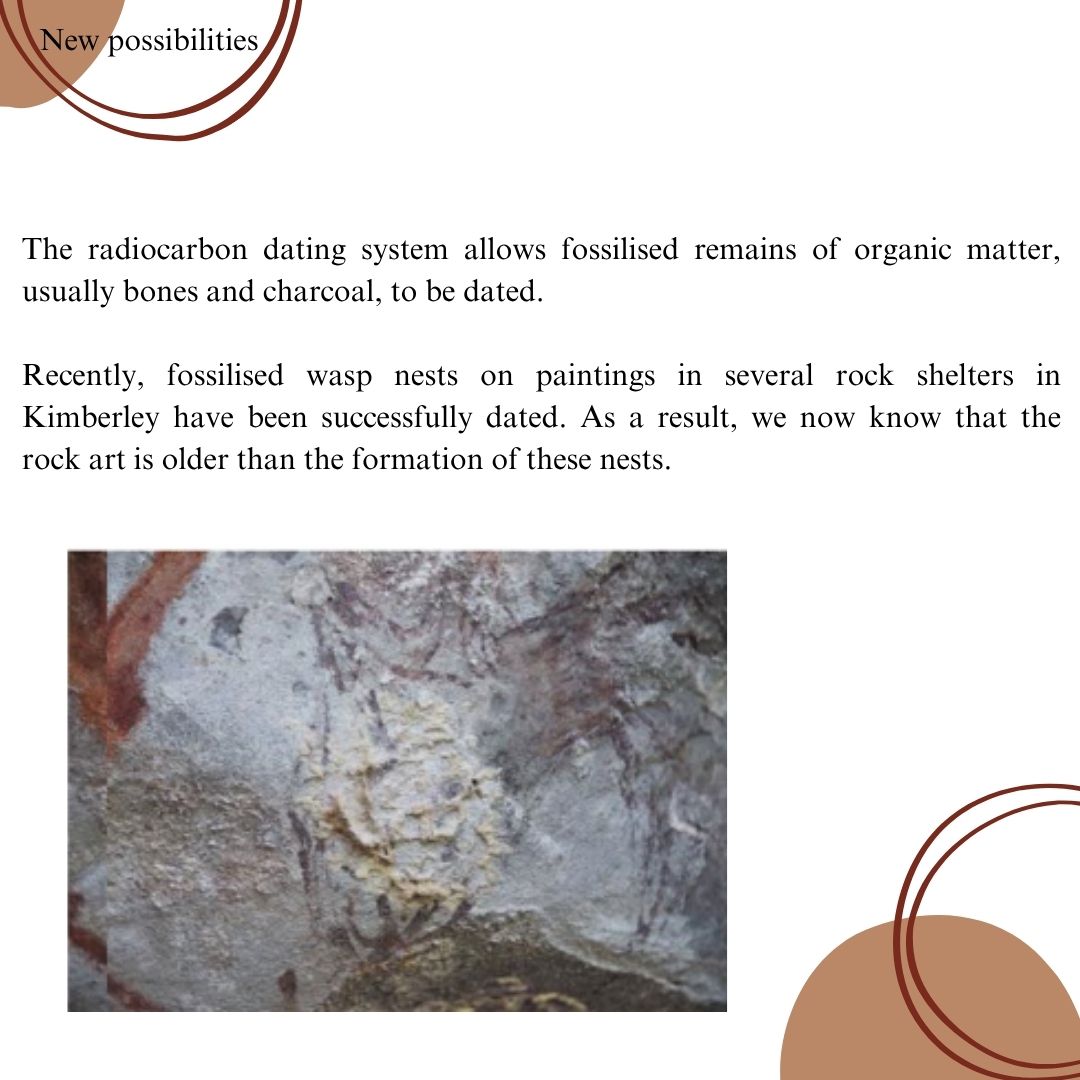 New possibilities

The radiocarbon dating system allows fossilised remains of organic matter, usually bones and charcoal, to be dated.

Recently, fossilised wasp nests on paintings in several rock shelters in Kimberley have been successfully dated. As a result, we now know that the rock art is older than the formation of these nests.